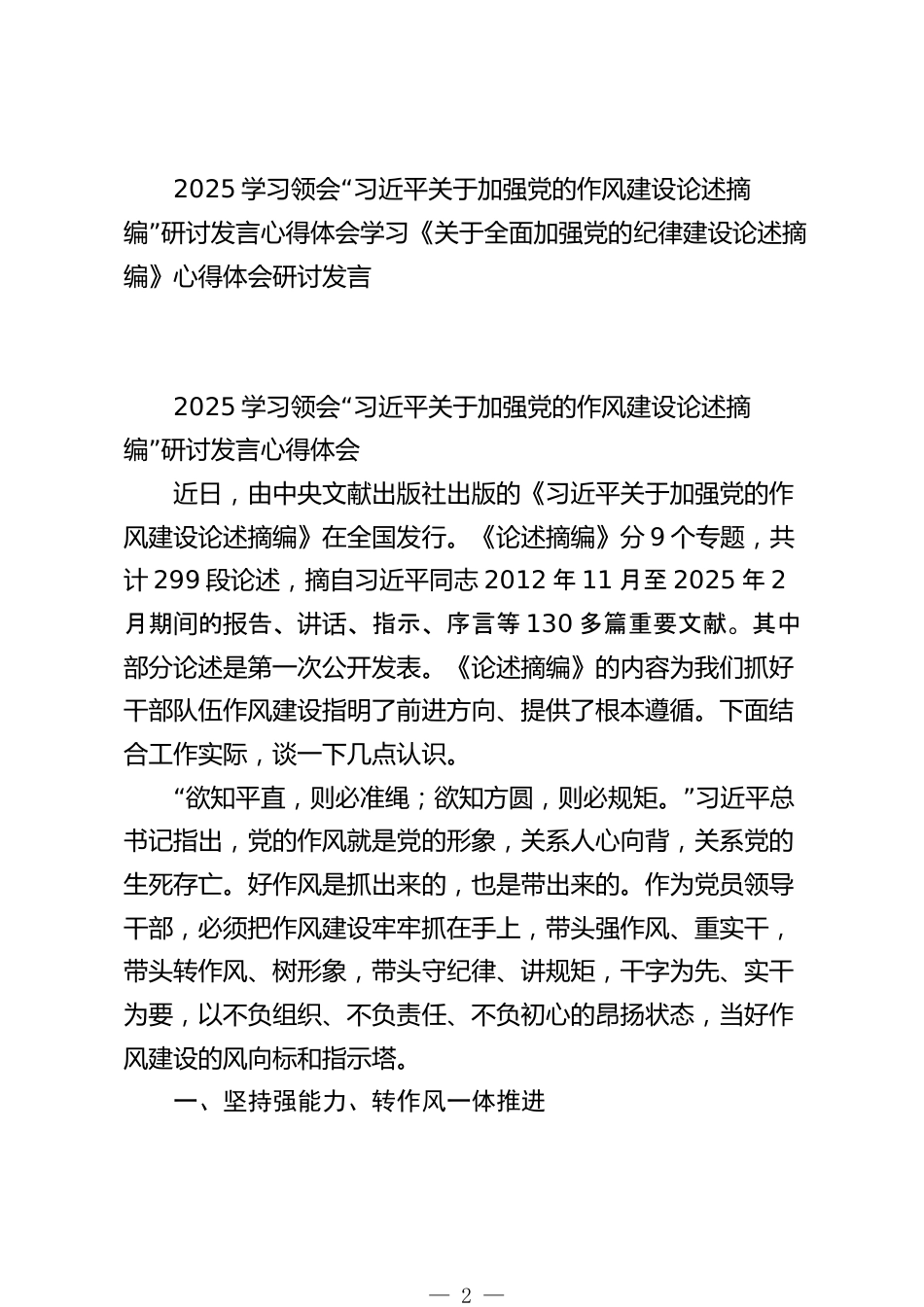 2025 学习领会“习近平关于加强党的作风建设论述摘编”研讨发言心得体会学习《关于全面加强党的纪律建设论述摘编》心得体会研讨发言

2025 学习领会“习近平关于加强党的作风建设论述摘编”研讨发言心得体会

近日，由中央文献出版社出版的《习近平关于加强党的作风建设论述摘编》在全国发行。《论述摘编》分 9 个专题，共计 299 段论述，摘自习近平同志 2012 年 11 月至 2025 年 2 月期间的报告、讲话、指示、序言等 130 多篇重要文献。其中部分论述是第一次公开发表。《论述摘编》的内容为我们抓好干部队伍作风建设指明了前进方向、提供了根本遵循。下面结合工作实际，谈一下几点认识。

“欲知平直，则必准绳；欲知方圆，则必规矩。”习近平总书记指出，党的作风就是党的形象，关系人心向背，关系党的生死存亡。好作风是抓出来的，也是带出来的。作为党员领导干部，必须把作风建设牢牢抓在手上，带头强作风、重实干，带头转作风、树形象，带头守纪律、讲规矩，干字为先、实干为要，以不负组织、不负责任、不负初心的昂扬状态，当好作风建设的风向标和指示塔。

一、坚持强能力、转作风一体推进

— 2 —